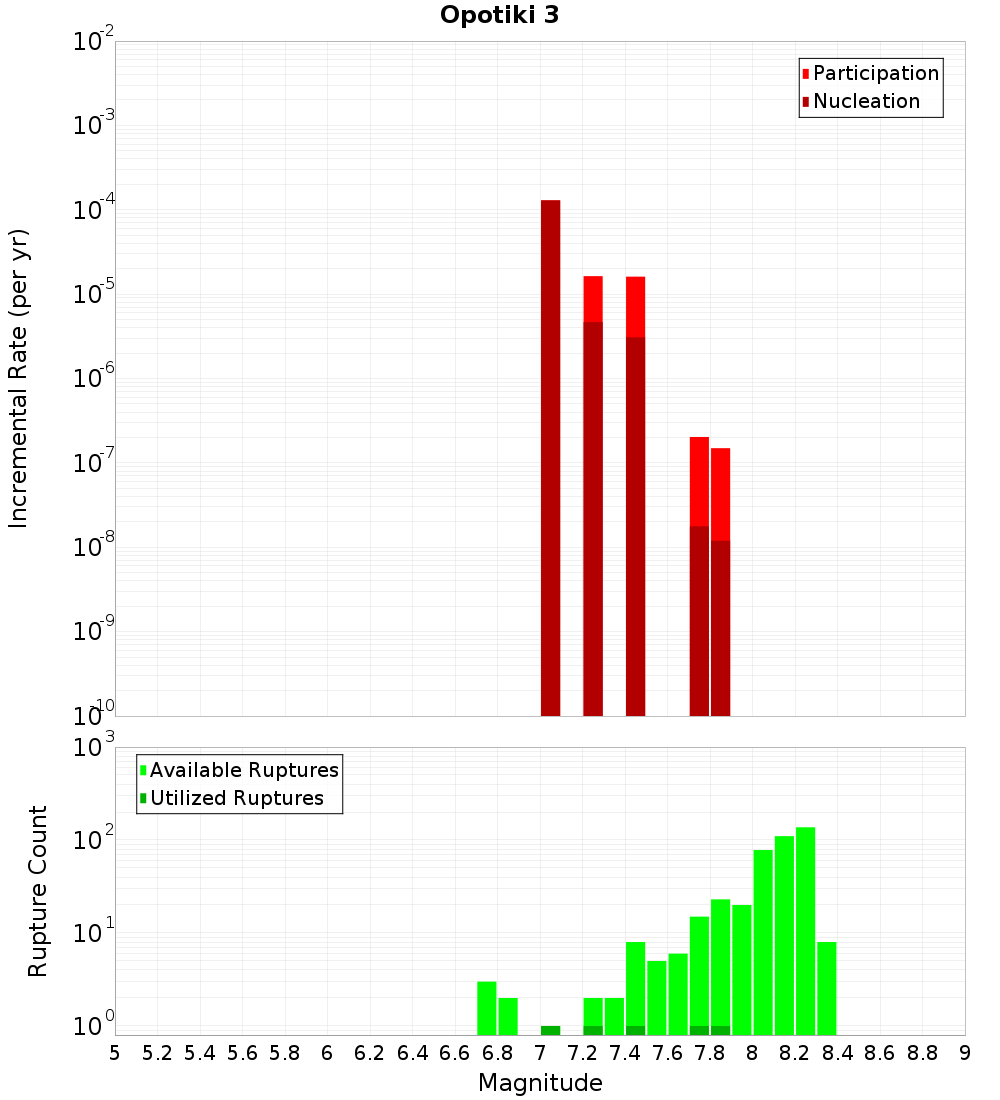 Opotiki 3

Participation
Nucleation

Incremental Rate (per yr)

$10^{-2}$
$10^{-3}$
$10^{-4}$
$10^{-5}$
$10^{-6}$
$10^{-7}$
$10^{-8}$
$10^{-9}$
$10^{-10}$

Available Ruptures
Utilized Ruptures

Rupture Count

$10^{3}$
$10^{2}$
$10^{1}$
$10^{0}$

5 5.2 5.4 5.6 5.8 6 6.2 6.4 6.6 6.8 7 7.2 7.4 7.6 7.8 8 8.2 8.4 8.6 8.8 9

Magnitude